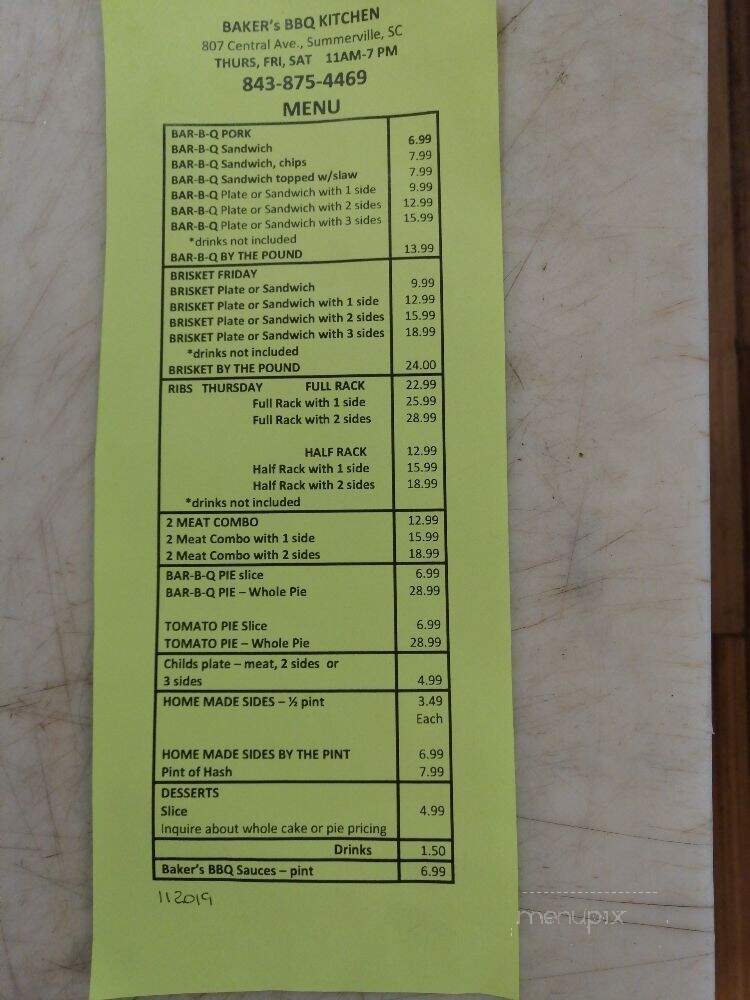 BAKER's BBQ KITCHEN
807 Central Ave., Summerville, SC
THURS, FRI, SAT 11AM-7 PM
843-875-4469
MENU

| | |
|---|---|
| BAR-B-Q PORK | |
| BAR-B-Q Sandwich | 6.99 |
| BAR-B-Q Sandwich, chips | 7.99 |
| BAR-B-Q Sandwich topped w/slaw | 7.99 |
| BAR-B-Q Plate or Sandwich with 1 side | 9.99 |
| BAR-B-Q Plate or Sandwich with 2 sides | 12.99 |
| BAR-B-Q Plate or Sandwich with 3 sides | 15.99 |
| *drinks not included | |
| BAR-B-Q BY THE POUND | 13.99 |
| BRISKET FRIDAY | |
| BRISKET Plate or Sandwich | 9.99 |
| BRISKET Plate or Sandwich with 1 side | 12.99 |
| BRISKET Plate or Sandwich with 2 sides | 15.99 |
| BRISKET Plate or Sandwich with 3 sides | 18.99 |
| *drinks not included | |
| BRISKET BY THE POUND | 24.00 |
| RIBS THURSDAY FULL RACK | 22.99 |
| Full Rack with 1 side | 25.99 |
| Full Rack with 2 sides | 28.99 |
| HALF RACK | 12.99 |
| Half Rack with 1 side | 15.99 |
| Half Rack with 2 sides | 18.99 |
| *drinks not included | |
| 2 MEAT COMBO | 12.99 |
| 2 Meat Combo with 1 side | 15.99 |
| 2 Meat Combo with 2 sides | 18.99 |
| BAR-B-Q PIE slice | 6.99 |
| BAR-B-Q PIE – Whole Pie | 28.99 |
| TOMATO PIE Slice | 6.99 |
| TOMATO PIE – Whole Pie | 28.99 |
| Childs plate – meat, 2 sides or 3 sides | 4.99 |
| HOME MADE SIDES – ½ pint | 3.49 Each |
| HOME MADE SIDES BY THE PINT | 6.99 |
| Pint of Hash | 7.99 |
| DESSERTS | |
| Slice | 4.99 |
| Inquire about whole cake or pie pricing | |
| Drinks | 1.50 |
| Baker's BBQ Sauces – pint | 6.99 |

112019

menupix